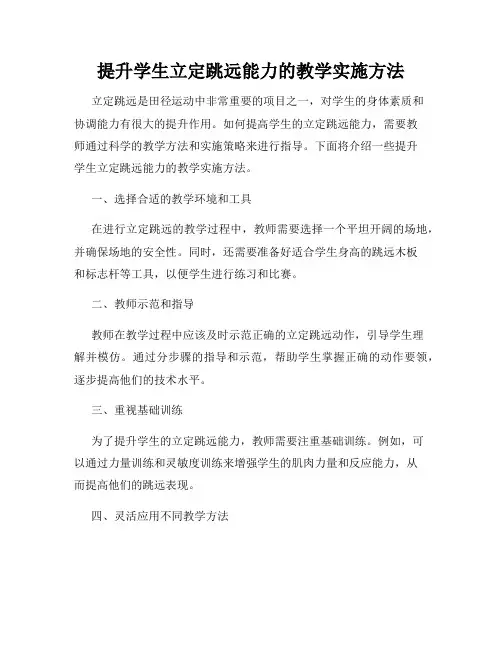 提升学生立定跳远能力的教学实施方法

立定跳远是田径运动中非常重要的项目之一，对学生的身体素质和协调能力有很大的提升作用。如何提高学生的立定跳远能力，需要教师通过科学的教学方法和实施策略来进行指导。下面将介绍一些提升学生立定跳远能力的教学实施方法。

一、选择合适的教学环境和工具

在进行立定跳远的教学过程中，教师需要选择一个平坦开阔的场地，并确保场地的安全性。同时，还需要准备好适合学生身高的跳远木板和标志杆等工具，以便学生进行练习和比赛。

二、教师示范和指导

教师在教学过程中应该及时示范正确的立定跳远动作，引导学生理解并模仿。通过分步骤的指导和示范，帮助学生掌握正确的动作要领，逐步提高他们的技术水平。

三、重视基础训练

为了提升学生的立定跳远能力，教师需要注重基础训练。例如，可以通过力量训练和灵敏度训练来增强学生的肌肉力量和反应能力，从而提高他们的跳远表现。

四、灵活应用不同教学方法